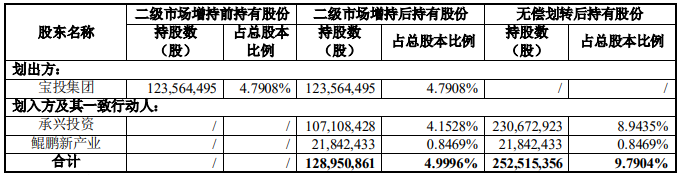 | 股东名称 | 二级市场增持前持有股份 | | 二级市场增持后持有股份 | | 无偿划转后持有股份 | |
|---|---|---|---|---|---|---|
| | 持股数（股） | 占总股本比例 | 持股数（股） | 占总股本比例 | 持股数（股） | 占总股本比例 |
| 划出方： | | | | | | |
| 宝投集团 | 123,564,495 | 4.7908% | 123,564,495 | 4.7908% | / | / |
| 划入方及其一致行动人： | | | | | | |
| 承兴投资 | / | / | 107,108,428 | 4.1528% | 230,672,923 | 8.9435% |
| 鲲鹏新产业 | / | / | 21,842,433 | 0.8469% | 21,842,433 | 0.8469% |
| 合计 | / | / | 128,950,861 | 4.9996% | 252,515,356 | 9.7904% |